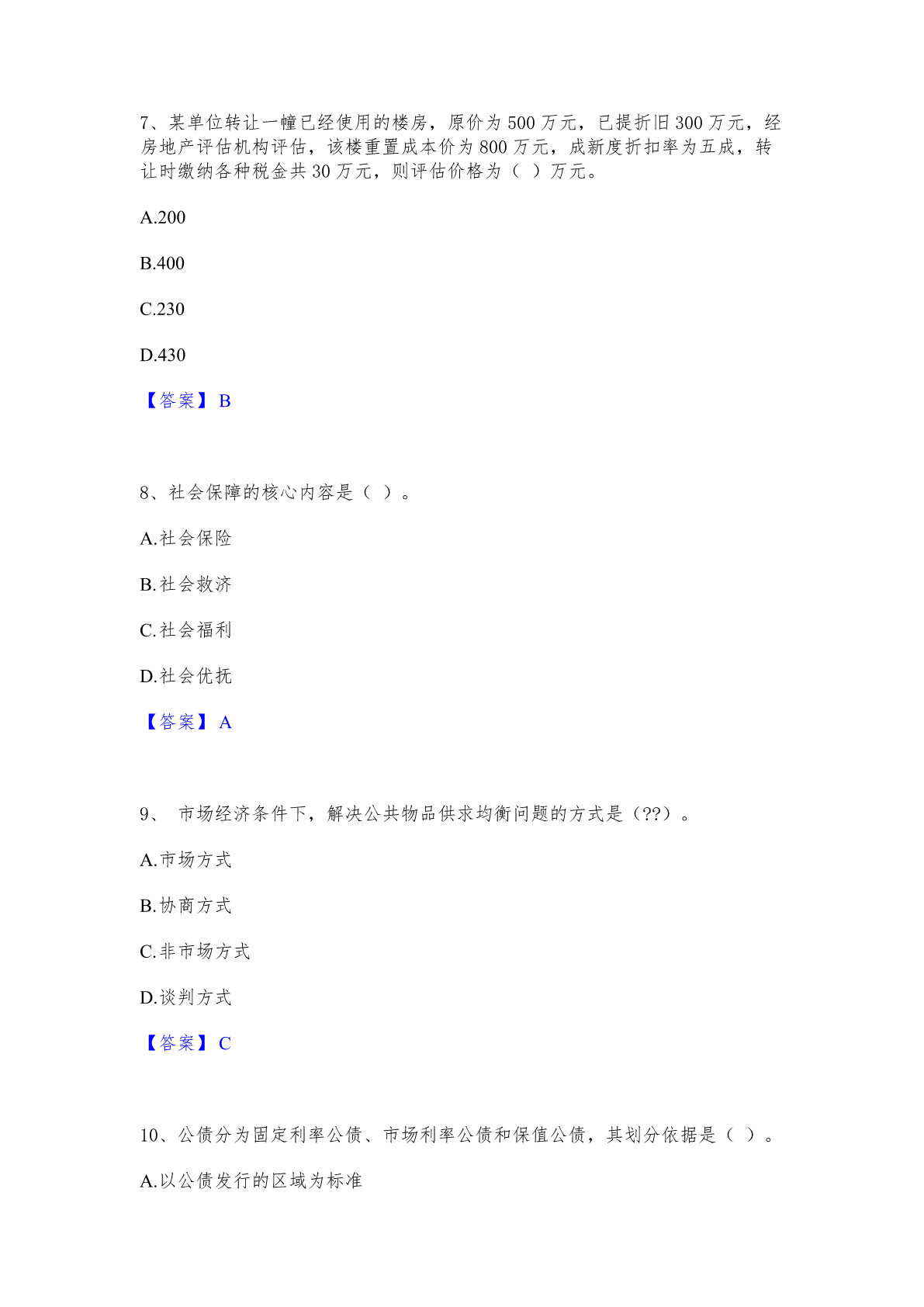 7、某单位转让一幢已经使用的楼房，原价为 500 万元，已提折旧 300 万元，经房地产评估机构评估，该楼重置成本价为 800 万元，成新度折扣率为五成，转让时缴纳各种税金共 30 万元，则评估价格为（ ）万元。

A.200

B.400

C.230

D.430

【答案】 B

8、社会保障的核心内容是（ ）。

A.社会保险

B.社会救济

C.社会福利

D.社会优抚

【答案】 A

9、 市场经济条件下，解决公共物品供求均衡问题的方式是（??）。

A.市场方式

B.协商方式

C.非市场方式

D.谈判方式

【答案】 C

10、公债分为固定利率公债、市场利率公债和保值公债，其划分依据是（ ）。

A.以公债发行的区域为标准